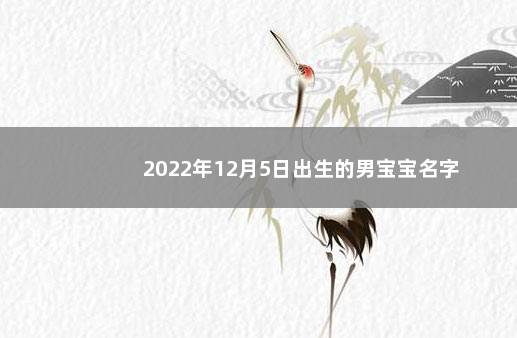 2022年12月5日出生的男宝宝名字